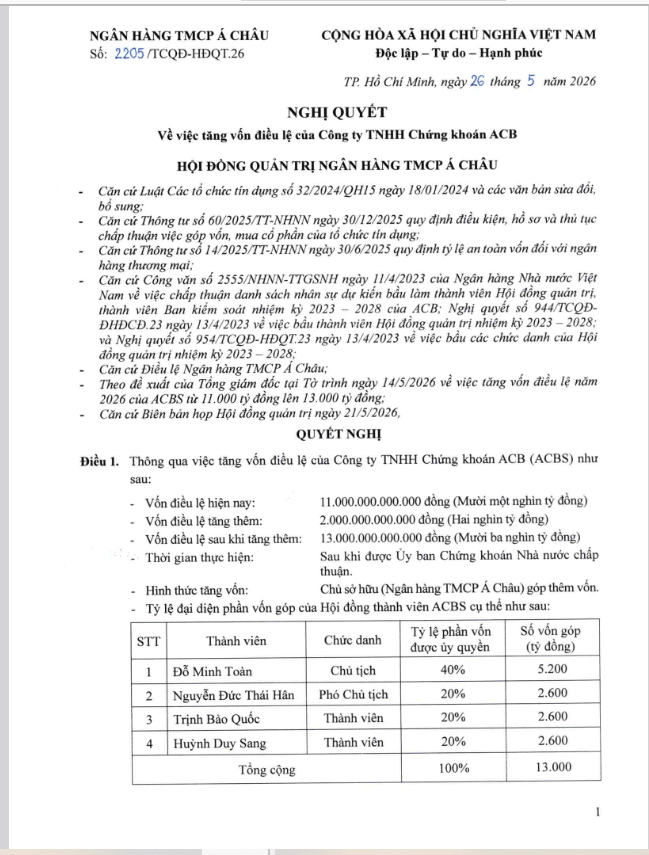 NGÂN HÀNG TMCP Á CHÂU
Số: 2205/TCQĐ-HĐQT.26

CỘNG HÒA XÃ HỘI CHỦ NGHĨA VIỆT NAM
Độc lập – Tự do – Hạnh phúc

TP. Hồ Chí Minh, ngày 26 tháng 5 năm 2026

NGHỊ QUYẾT
Về việc tăng vốn điều lệ của Công ty TNHH Chứng khoán ACB

HỘI ĐỒNG QUẢN TRỊ NGÂN HÀNG TMCP Á CHÂU

- Căn cứ Luật Các tổ chức tín dụng số 32/2024/QH15 ngày 18/01/2024 và các văn bản sửa đổi, bổ sung;
- Căn cứ Thông tư số 60/2025/TT-NHNN ngày 30/12/2025 quy định điều kiện, hồ sơ và thủ tục chấp thuận việc góp vốn, mua cổ phần của tổ chức tín dụng;
- Căn cứ Thông tư số 14/2025/TT-NHNN ngày 30/6/2025 quy định tỷ lệ an toàn vốn đối với ngân hàng thương mại;
- Căn cứ Công văn số 2555/NHNN-TTGSNH ngày 11/4/2023 của Ngân hàng Nhà nước Việt Nam về việc chấp thuận danh sách nhân sự dự kiến bầu làm thành viên Hội đồng quản trị, thành viên Ban kiểm soát nhiệm kỳ 2023 – 2028 của ACB; Nghị quyết số 944/TCQĐ-ĐHĐCĐ.23 ngày 13/4/2023 về việc bầu thành viên Hội đồng quản trị nhiệm kỳ 2023 – 2028; và Nghị quyết số 954/TCQĐ-HĐQT.23 ngày 13/4/2023 về việc bầu các chức danh của Hội đồng quản trị nhiệm kỳ 2023 – 2028;
- Căn cứ Điều lệ Ngân hàng TMCP Á Châu;
- Theo đề xuất của Tổng giám đốc tại Tờ trình ngày 14/5/2026 về việc tăng vốn điều lệ năm 2026 của ACBS từ 11.000 tỷ đồng lên 13.000 tỷ đồng;
- Căn cứ Biên bản họp Hội đồng quản trị ngày 21/5/2026,

QUYẾT NGHỊ

Điều 1. Thông qua việc tăng vốn điều lệ của Công ty TNHH Chứng khoán ACB (ACBS) như sau:
- Vốn điều lệ hiện nay: 11.000.000.000.000 đồng (Mười một nghìn tỷ đồng)
- Vốn điều lệ tăng thêm: 2.000.000.000.000 đồng (Hai nghìn tỷ đồng)
- Vốn điều lệ sau khi tăng thêm: 13.000.000.000.000 đồng (Mười ba nghìn tỷ đồng)
- Thời gian thực hiện: Sau khi được Ủy ban Chứng khoán Nhà nước chấp thuận.
- Hình thức tăng vốn: Chủ sở hữu (Ngân hàng TMCP Á Châu) góp thêm vốn.
- Tỷ lệ đại diện phần vốn góp của Hội đồng thành viên ACBS cụ thể như sau:

| STT | Thành viên | Chức danh | Tỷ lệ phần vốn được ủy quyền | Số vốn góp (tỷ đồng) |
|---|---|---|---|---|
| 1 | Đỗ Minh Toàn | Chủ tịch | 40% | 5.200 |
| 2 | Nguyễn Đức Thái Hân | Phó Chủ tịch | 20% | 2.600 |
| 3 | Trịnh Bảo Quốc | Thành viên | 20% | 2.600 |
| 4 | Huỳnh Duy Sang | Thành viên | 20% | 2.600 |
| | Tổng cộng | | 100% | 13.000 |

1